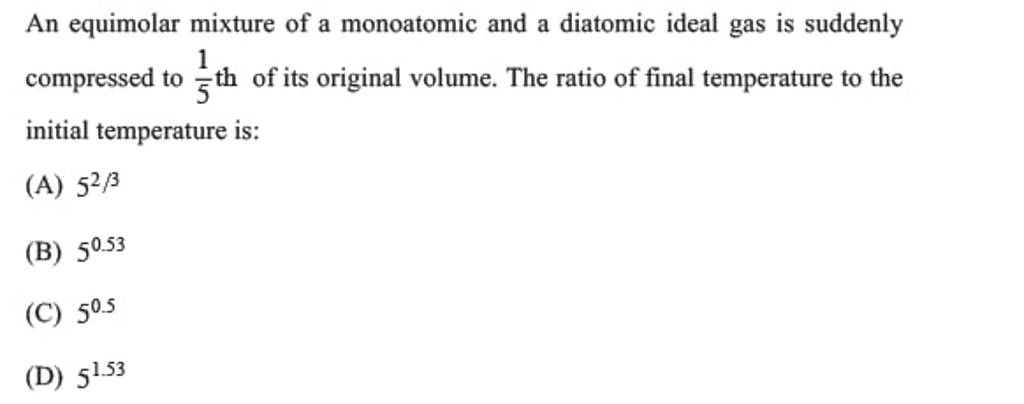 An equimolar mixture of a monoatomic and a diatomic ideal gas is suddenly compressed to $\frac{1}{5}$th of its original volume. The ratio of final temperature to the initial temperature is:

(A) $5^{2/3}$

(B) $5^{0.53}$

(C) $5^{0.5}$

(D) $5^{1.53}$